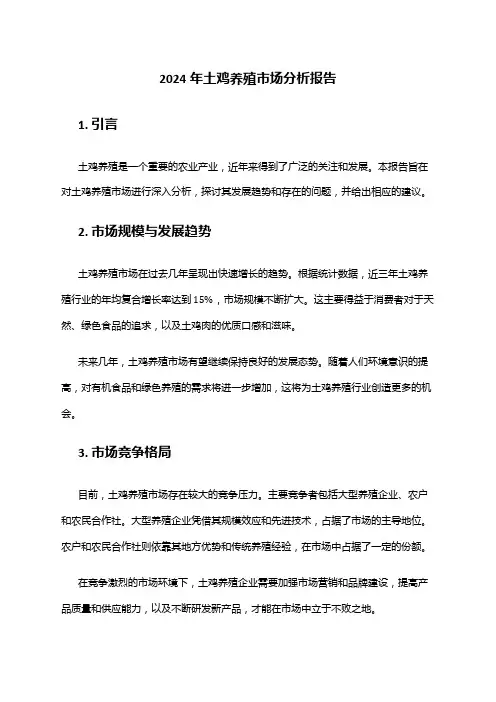 2024 年土鸡养殖市场分析报告

1. 引言

土鸡养殖是一个重要的农业产业，近年来得到了广泛的关注和发展。本报告旨在对土鸡养殖市场进行深入分析，探讨其发展趋势和存在的问题，并给出相应的建议。

2. 市场规模与发展趋势

土鸡养殖市场在过去几年呈现出快速增长的趋势。根据统计数据，近三年土鸡养殖行业的年均复合增长率达到 15%，市场规模不断扩大。这主要得益于消费者对于天然、绿色食品的追求，以及土鸡肉的优质口感和滋味。

未来几年，土鸡养殖市场有望继续保持良好的发展态势。随着人们环境意识的提高，对有机食品和绿色养殖的需求将进一步增加，这将为土鸡养殖行业创造更多的机会。

3. 市场竞争格局

目前，土鸡养殖市场存在较大的竞争压力。主要竞争者包括大型养殖企业、农户和农民合作社。大型养殖企业凭借其规模效应和先进技术，占据了市场的主导地位。农户和农民合作社则依靠其地方优势和传统养殖经验，在市场中占据了一定的份额。

在竞争激烈的市场环境下，土鸡养殖企业需要加强市场营销和品牌建设，提高产品质量和供应能力，以及不断研发新产品，才能在市场中立于不败之地。